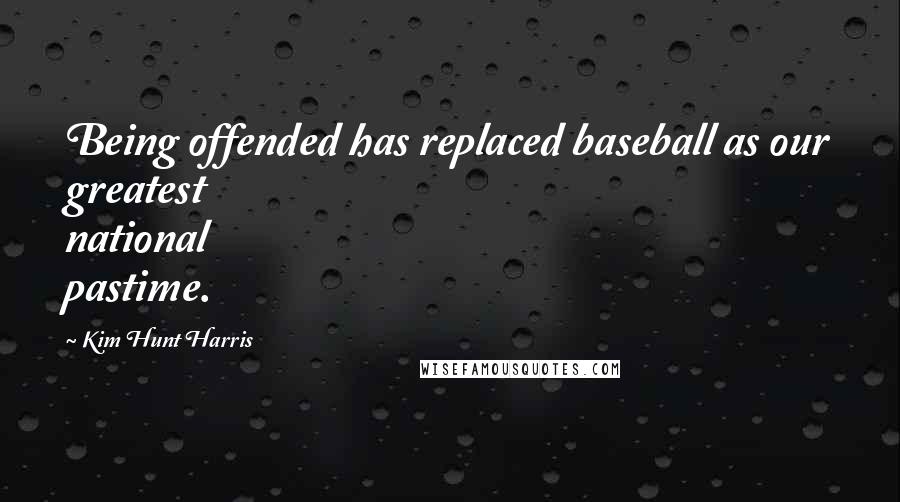 Being offended has replaced baseball as our greatest national pastime.

~ Kim Hunt Harris

WISEFAMOUSQUOTES.COM